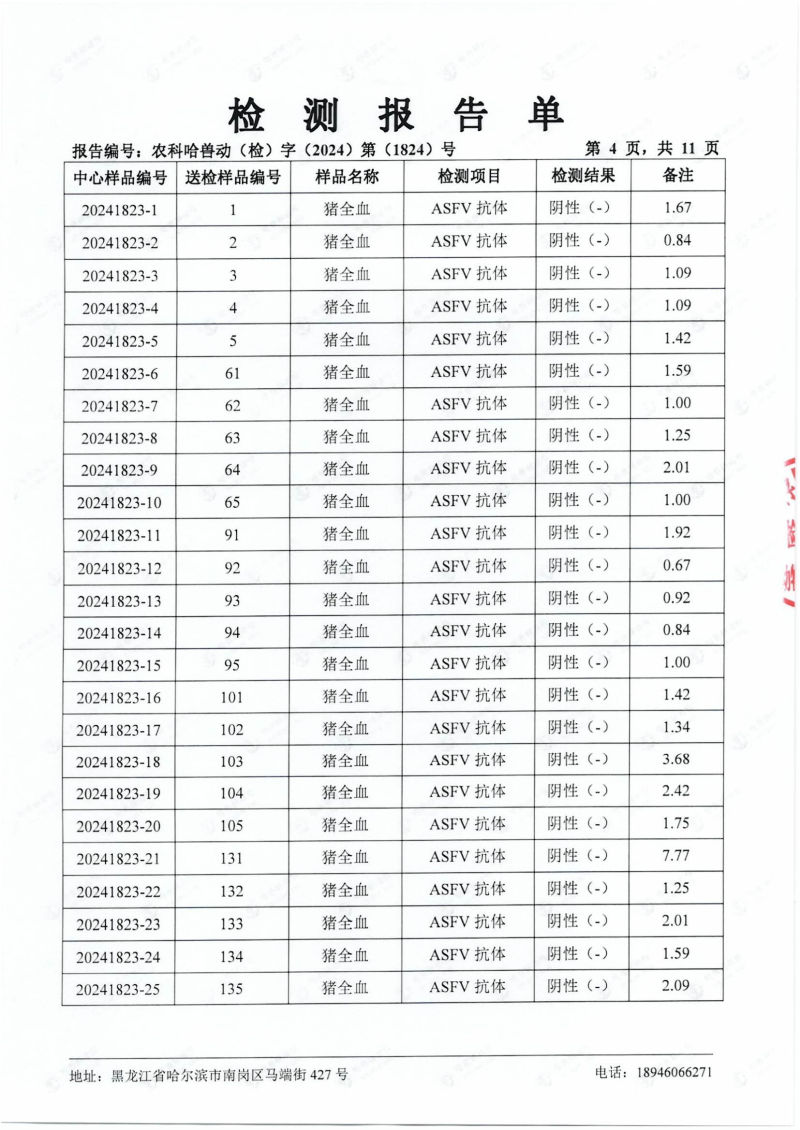 检 测 报 告 单

报告编号：农科哈兽动（检）字（2024）第（1824）号　　　第 4 页，共 11 页

| 中心样品编号 | 送检样品编号 | 样品名称 | 检测项目 | 检测结果 | 备注 |
|---|---|---|---|---|---|
| 20241823-1 | 1 | 猪全血 | ASFV 抗体 | 阴性（-） | 1.67 |
| 20241823-2 | 2 | 猪全血 | ASFV 抗体 | 阴性（-） | 0.84 |
| 20241823-3 | 3 | 猪全血 | ASFV 抗体 | 阴性（-） | 1.09 |
| 20241823-4 | 4 | 猪全血 | ASFV 抗体 | 阴性（-） | 1.09 |
| 20241823-5 | 5 | 猪全血 | ASFV 抗体 | 阴性（-） | 1.42 |
| 20241823-6 | 61 | 猪全血 | ASFV 抗体 | 阴性（-） | 1.59 |
| 20241823-7 | 62 | 猪全血 | ASFV 抗体 | 阴性（-） | 1.00 |
| 20241823-8 | 63 | 猪全血 | ASFV 抗体 | 阴性（-） | 1.25 |
| 20241823-9 | 64 | 猪全血 | ASFV 抗体 | 阴性（-） | 2.01 |
| 20241823-10 | 65 | 猪全血 | ASFV 抗体 | 阴性（-） | 1.00 |
| 20241823-11 | 91 | 猪全血 | ASFV 抗体 | 阴性（-） | 1.92 |
| 20241823-12 | 92 | 猪全血 | ASFV 抗体 | 阴性（-） | 0.67 |
| 20241823-13 | 93 | 猪全血 | ASFV 抗体 | 阴性（-） | 0.92 |
| 20241823-14 | 94 | 猪全血 | ASFV 抗体 | 阴性（-） | 0.84 |
| 20241823-15 | 95 | 猪全血 | ASFV 抗体 | 阴性（-） | 1.00 |
| 20241823-16 | 101 | 猪全血 | ASFV 抗体 | 阴性（-） | 1.42 |
| 20241823-17 | 102 | 猪全血 | ASFV 抗体 | 阴性（-） | 1.34 |
| 20241823-18 | 103 | 猪全血 | ASFV 抗体 | 阴性（-） | 3.68 |
| 20241823-19 | 104 | 猪全血 | ASFV 抗体 | 阴性（-） | 2.42 |
| 20241823-20 | 105 | 猪全血 | ASFV 抗体 | 阴性（-） | 1.75 |
| 20241823-21 | 131 | 猪全血 | ASFV 抗体 | 阴性（-） | 7.77 |
| 20241823-22 | 132 | 猪全血 | ASFV 抗体 | 阴性（-） | 1.25 |
| 20241823-23 | 133 | 猪全血 | ASFV 抗体 | 阴性（-） | 2.01 |
| 20241823-24 | 134 | 猪全血 | ASFV 抗体 | 阴性（-） | 1.59 |
| 20241823-25 | 135 | 猪全血 | ASFV 抗体 | 阴性（-） | 2.09 |

地址：黑龙江省哈尔滨市南岗区马端街 427 号　　　电话：18946066271